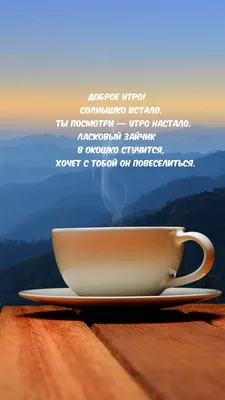 ДОБРОЕ УТРО!
СОЛНЫШКО ВСТАЛО,
ТЫ ПОСМОТРИ — УТРО НАСТАЛО.
ЛАСКОВЫЙ ЗАЙЧИК
В ОКОШКО СТУЧИТСЯ,
ХОЧЕТ С ТОБОЙ ОН ПОВЕСЕЛИТЬСЯ.